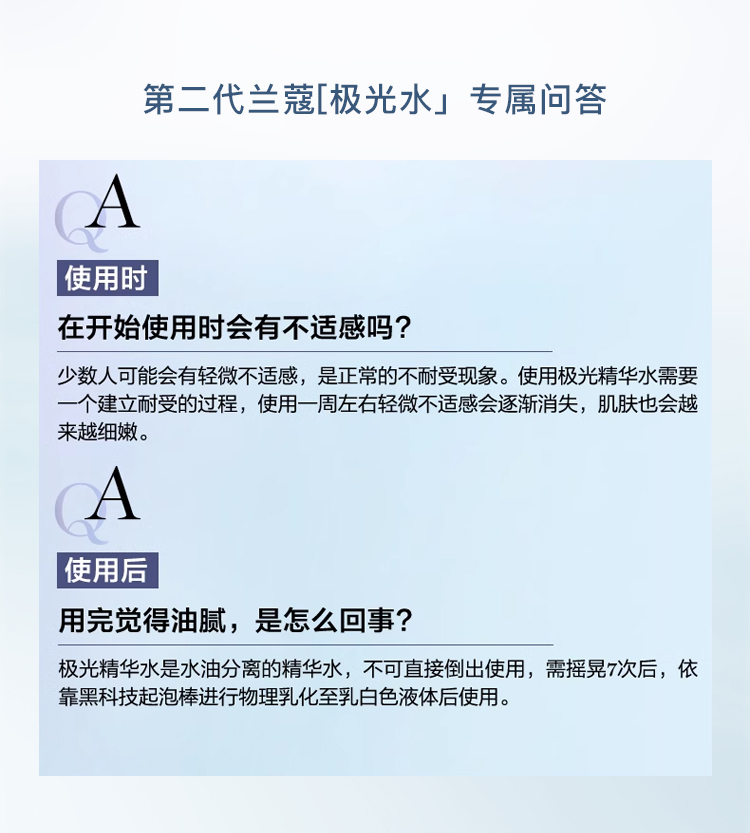 第二代兰蔻[极光水」专属问答

QA

使用时

在开始使用时会有不适感吗？

少数人可能会有轻微不适感，是正常的不耐受现象。使用极光精华水需要一个建立耐受的过程，使用一周左右轻微不适感会逐渐消失，肌肤也会越来越细嫩。

QA

使用后

用完觉得油腻，是怎么回事？

极光精华水是水油分离的精华水，不可直接倒出使用，需摇晃7次后，依靠黑科技起泡棒进行物理乳化至乳白色液体后使用。